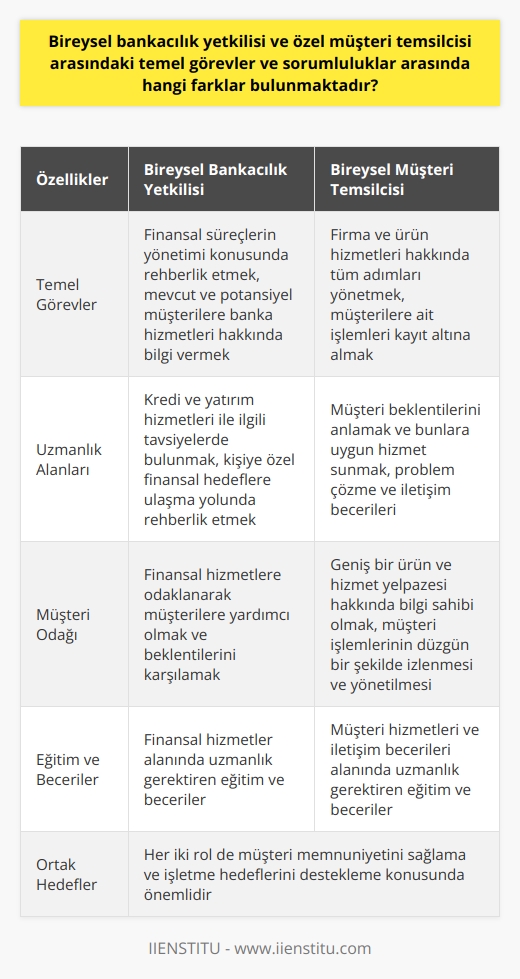 Bireysel bankacılık yetkilisi ve özel müşteri temsilcisi arasındaki temel görevler ve sorumluluklar arasında hangi farklar bulunmaktadır?

| Özellikler | Bireysel Bankacılık Yetkilisi | Bireysel Müşteri Temsilcisi |
|---|---|---|
| Temel Görevler | Finansal süreçlerin yönetimi konusunda rehberlik etmek, mevcut ve potansiyel müşterilere banka hizmetleri hakkında bilgi vermek | Firma ve ürün hizmetleri hakkında tüm adımları yönetmek, müşterilere ait işlemleri kayıt altına almak |
| Uzmanlık Alanları | Kredi ve yatırım hizmetleri ile ilgili tavsiyelerde bulunmak, kişiye özel finansal hedeflere ulaşma yolunda rehberlik etmek | Müşteri beklentilerini anlamak ve bunlara uygun hizmet sunmak, problem çözme ve iletişim becerileri |
| Müşteri Odağı | Finansal hizmetlere odaklanarak müşterilere yardımcı olmak ve beklentilerini karşılamak | Geniş bir ürün ve hizmet yelpazesi hakkında bilgi sahibi olmak, müşteri işlemlerinin düzgün bir şekilde izlenmesi ve yönetilmesi |
| Eğitim ve Beceriler | Finansal hizmetler alanında uzmanlık gerektiren eğitim ve beceriler | Müşteri hizmetleri ve iletişim becerileri alanında uzmanlık gerektiren eğitim ve beceriler |
| Ortak Hedefler | Her iki rol de müşteri memnuniyetini sağlama ve işletme hedeflerini destekleme konusunda önemlidir | |

IIENSTITU - www.iienstitu.com